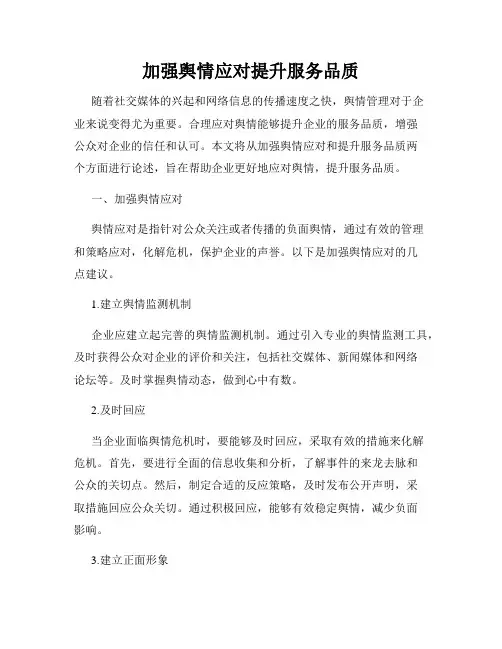 加强舆情应对提升服务品质

随着社交媒体的兴起和网络信息的传播速度之快，舆情管理对于企业来说变得尤为重要。合理应对舆情能够提升企业的服务品质，增强公众对企业的信任和认可。本文将从加强舆情应对和提升服务品质两个方面进行论述，旨在帮助企业更好地应对舆情，提升服务品质。

一、加强舆情应对

舆情应对是指针对公众关注或者传播的负面舆情，通过有效的管理和策略应对，化解危机，保护企业的声誉。以下是加强舆情应对的几点建议。

1.建立舆情监测机制

企业应建立起完善的舆情监测机制。通过引入专业的舆情监测工具，及时获得公众对企业的评价和关注，包括社交媒体、新闻媒体和网络论坛等。及时掌握舆情动态，做到心中有数。

2.及时回应

当企业面临舆情危机时，要能够及时回应，采取有效的措施来化解危机。首先，要进行全面的信息收集和分析，了解事件的来龙去脉和公众的关切点。然后，制定合适的反应策略，及时发布公开声明，采取措施回应公众关切。通过积极回应，能够有效稳定舆情，减少负面影响。

3.建立正面形象